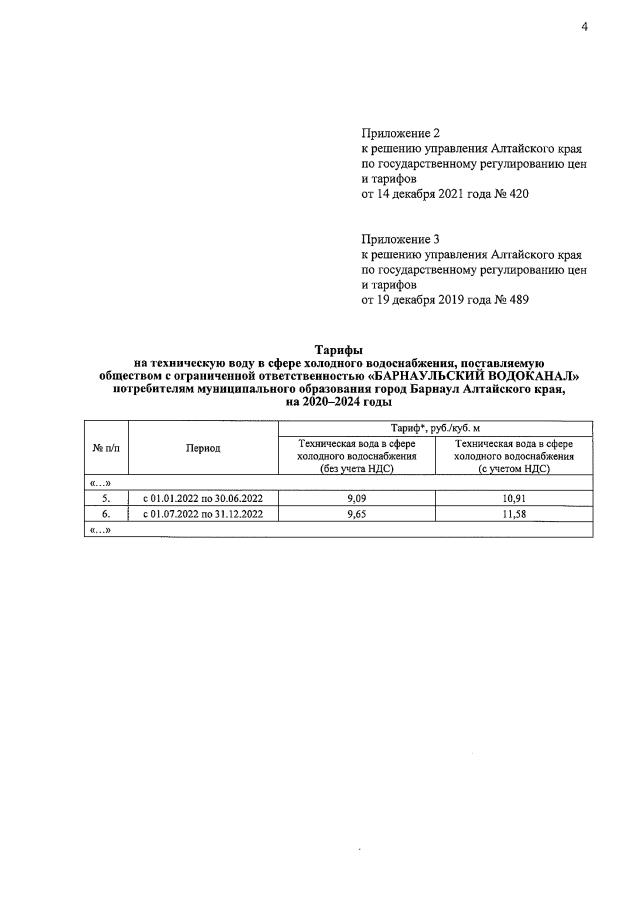 4

Приложение 2
к решению управления Алтайского края по государственному регулированию цен и тарифов
от 14 декабря 2021 года № 420

Приложение 3
к решению управления Алтайского края по государственному регулированию цен и тарифов
от 19 декабря 2019 года № 489

Тарифы
на техническую воду в сфере холодного водоснабжения, поставляемую обществом с ограниченной ответственностью «БАРНАУЛЬСКИЙ ВОДОКАНАЛ» потребителям муниципального образования город Барнаул Алтайского края, на 2020–2024 годы

| № п/п | Период | Тариф*, руб./куб. м | |
|---|---|---|---|
| | | Техническая вода в сфере холодного водоснабжения (без учета НДС) | Техническая вода в сфере холодного водоснабжения (с учетом НДС) |
| «...» | | | |
| 5. | с 01.01.2022 по 30.06.2022 | 9,09 | 10,91 |
| 6. | с 01.07.2022 по 31.12.2022 | 9,65 | 11,58 |
| «...» | | | |